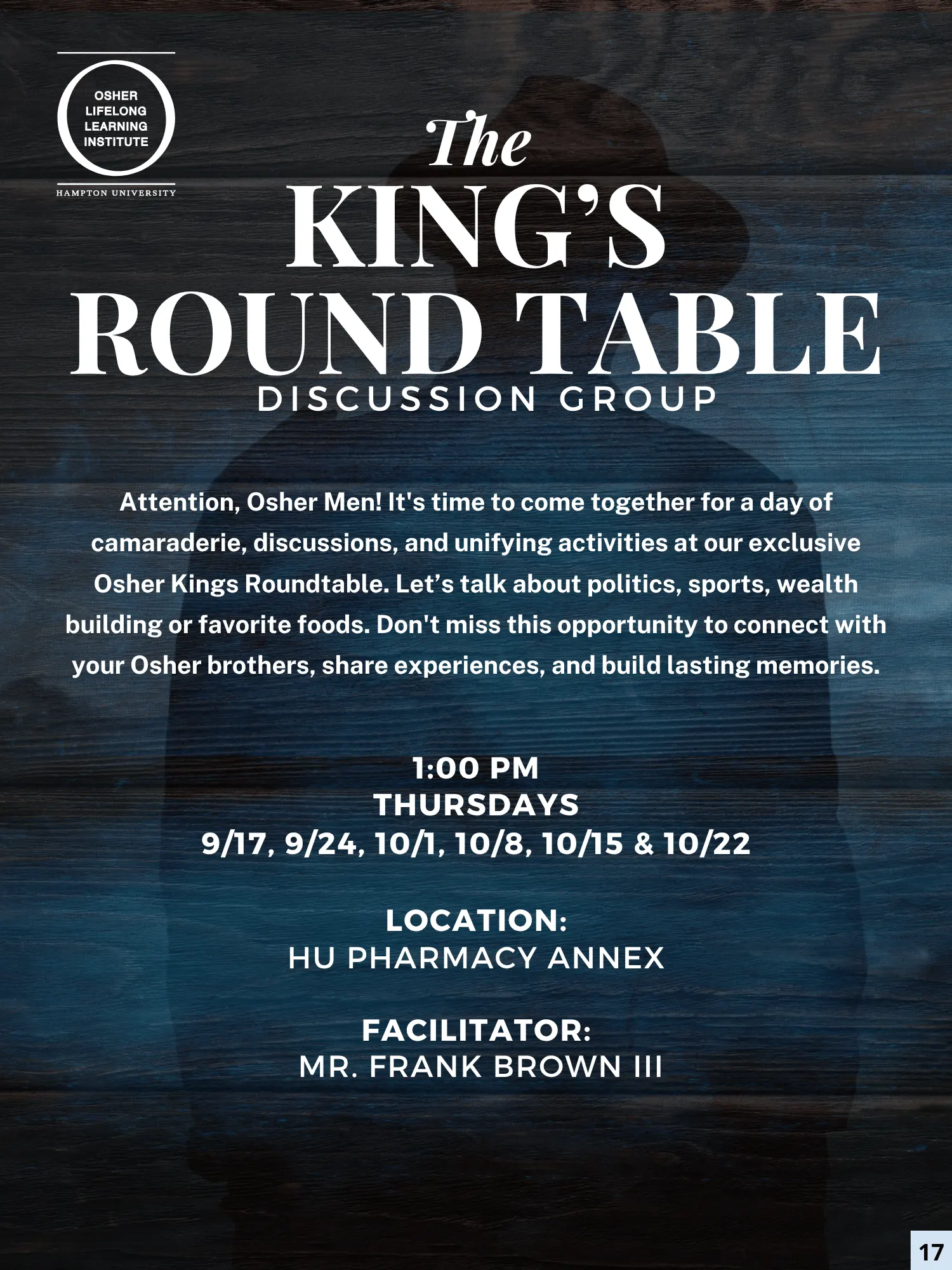 OSHER LIFELONG LEARNING INSTITUTE

HAMPTON UNIVERSITY

The
KING'S
ROUND TABLE
DISCUSSION GROUP

Attention, Osher Men! It's time to come together for a day of camaraderie, discussions, and unifying activities at our exclusive Osher Kings Roundtable. Let's talk about politics, sports, wealth building or favorite foods. Don't miss this opportunity to connect with your Osher brothers, share experiences, and build lasting memories.

1:00 PM
THURSDAYS
9/17, 9/24, 10/1, 10/8, 10/15 & 10/22

LOCATION:
HU PHARMACY ANNEX

FACILITATOR:
MR. FRANK BROWN III

17